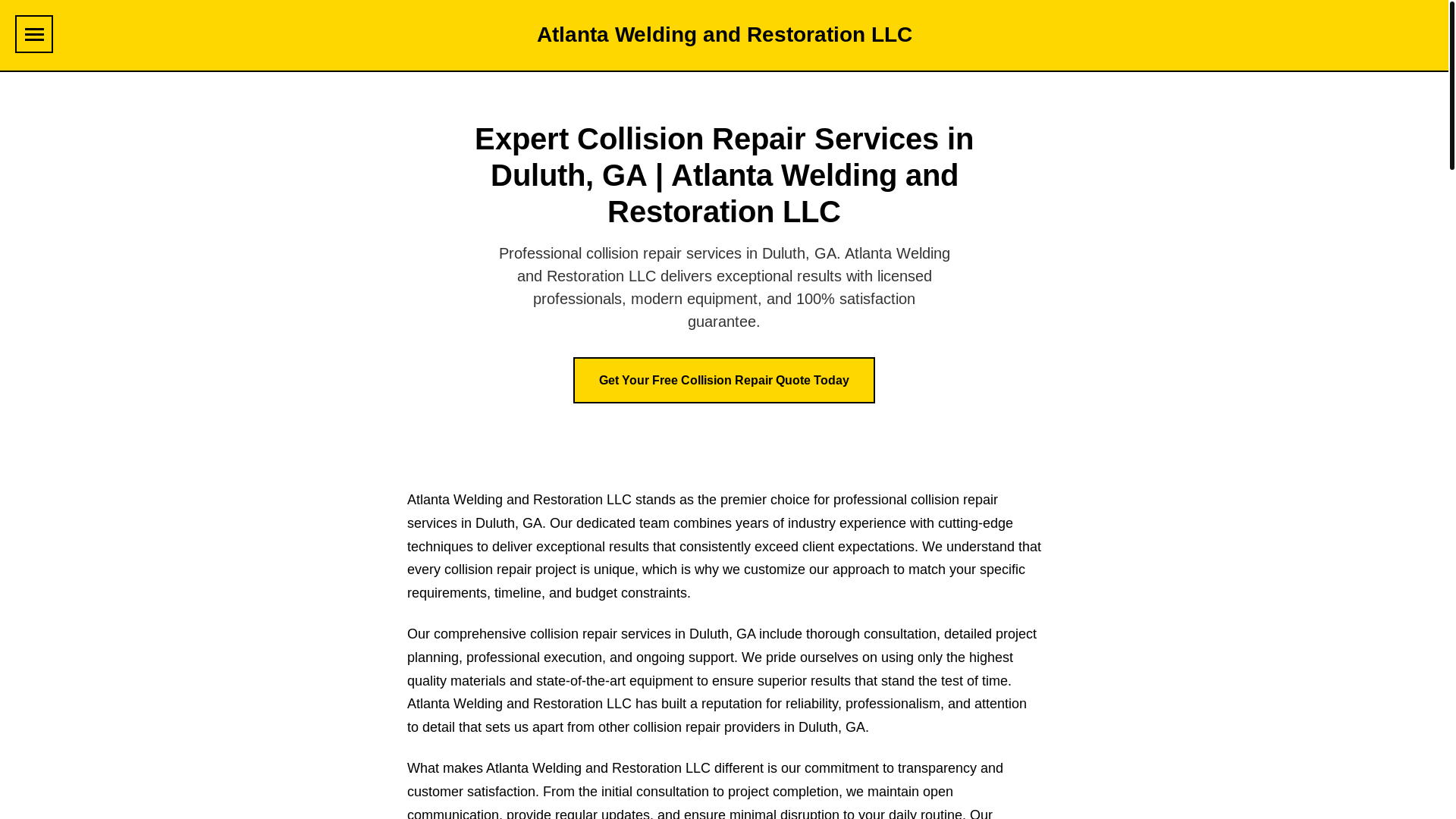 Atlanta Welding and Restoration LLC

Expert Collision Repair Services in Duluth, GA | Atlanta Welding and Restoration LLC

Professional collision repair services in Duluth, GA. Atlanta Welding and Restoration LLC delivers exceptional results with licensed professionals, modern equipment, and 100% satisfaction guarantee.

Get Your Free Collision Repair Quote Today

Atlanta Welding and Restoration LLC stands as the premier choice for professional collision repair services in Duluth, GA. Our dedicated team combines years of industry experience with cutting-edge techniques to deliver exceptional results that consistently exceed client expectations. We understand that every collision repair project is unique, which is why we customize our approach to match your specific requirements, timeline, and budget constraints.

Our comprehensive collision repair services in Duluth, GA include thorough consultation, detailed project planning, professional execution, and ongoing support. We pride ourselves on using only the highest quality materials and state-of-the-art equipment to ensure superior results that stand the test of time. Atlanta Welding and Restoration LLC has built a reputation for reliability, professionalism, and attention to detail that sets us apart from other collision repair providers in Duluth, GA.

What makes Atlanta Welding and Restoration LLC different is our commitment to transparency and customer satisfaction. From the initial consultation to project completion, we maintain open communication, provide regular updates, and ensure minimal disruption to your daily routine. Our